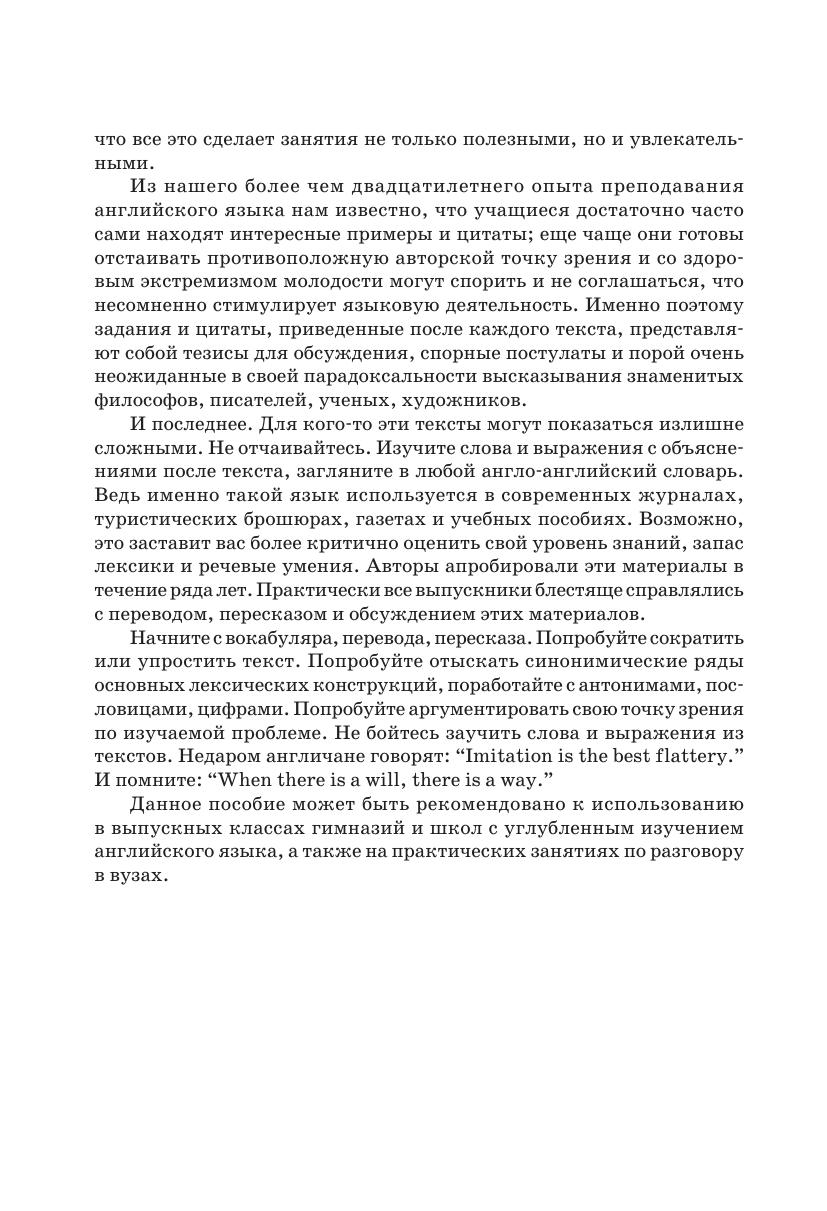 что все это сделает занятия не только полезными, но и увлекательными.

Из нашего более чем двадцатилетнего опыта преподавания английского языка нам известно, что учащиеся достаточно часто сами находят интересные примеры и цитаты; еще чаще они готовы отстаивать противоположную авторской точку зрения и со здоровым экстремизмом молодости могут спорить и не соглашаться, что несомненно стимулирует языковую деятельность. Именно поэтому задания и цитаты, приведенные после каждого текста, представляют собой тезисы для обсуждения, спорные постулаты и порой очень неожиданные в своей парадоксальности высказывания знаменитых философов, писателей, ученых, художников.

И последнее. Для кого-то эти тексты могут показаться излишне сложными. Не отчаивайтесь. Изучите слова и выражения с объяснениями после текста, загляните в любой англо-английский словарь. Ведь именно такой язык используется в современных журналах, туристических брошюрах, газетах и учебных пособиях. Возможно, это заставит вас более критично оценить свой уровень знаний, запас лексики и речевые умения. Авторы апробировали эти материалы в течение ряда лет. Практически все выпускники блестяще справлялись с переводом, пересказом и обсуждением этих материалов.

Начните с вокабуляра, перевода, пересказа. Попробуйте сократить или упростить текст. Попробуйте отыскать синонимические ряды основных лексических конструкций, поработайте с антонимами, пословицами, цифрами. Попробуйте аргументировать свою точку зрения по изучаемой проблеме. Не бойтесь заучить слова и выражения из текстов. Недаром англичане говорят: “Imitation is the best flattery.” И помните: “When there is a will, there is a way.”

Данное пособие может быть рекомендовано к использованию в выпускных классах гимназий и школ с углубленным изучением английского языка, а также на практических занятиях по разговору в вузах.